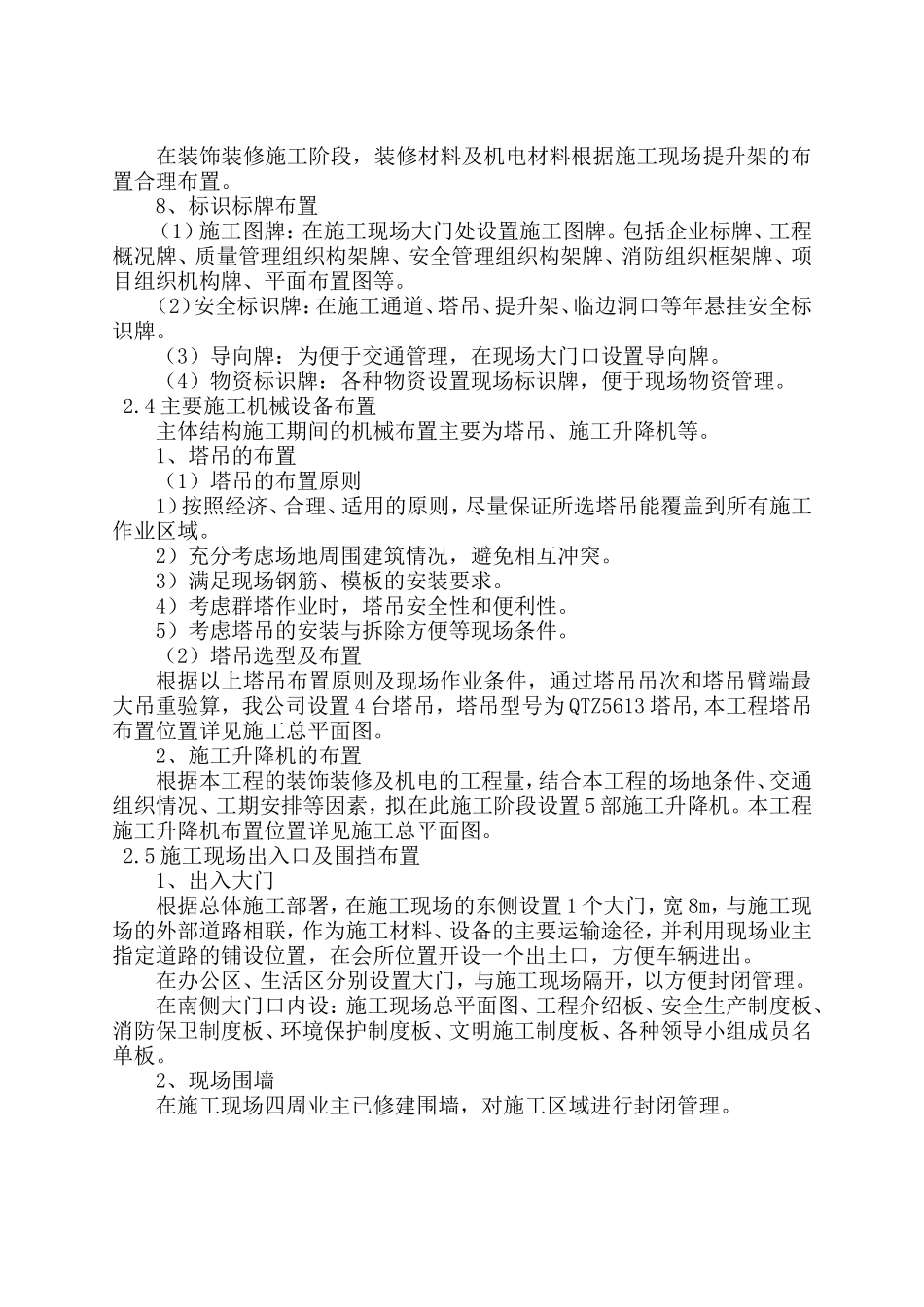 在装饰装修施工阶段，装修材料及机电材料根据施工现场提升架的布置合理布置。

8、标识标牌布置

（1）施工图牌：在施工现场大门处设置施工图牌。包括企业标牌、工程概况牌、质量管理组织构架牌、安全管理组织构架牌、消防组织框架牌、项目组织机构牌、平面布置图等。

（2）安全标识牌：在施工通道、塔吊、提升架、临边洞口等年悬挂安全标识牌。

（3）导向牌：为便于交通管理，在现场大门口设置导向牌。

（4）物资标识牌：各种物资设置现场标识牌，便于现场物资管理。

2.4 主要施工机械设备布置

主体结构施工期间的机械布置主要为塔吊、施工升降机等。

1、塔吊的布置

（1）塔吊的布置原则

1）按照经济、合理、适用的原则，尽量保证所选塔吊能覆盖到所有施工作业区域。

2）充分考虑场地周围建筑情况，避免相互冲突。

3）满足现场钢筋、模板的安装要求。

4）考虑群塔作业时，塔吊安全性和便利性。

5）考虑塔吊的安装与拆除方便等现场条件。

（2）塔吊选型及布置

根据以上塔吊布置原则及现场作业条件，通过塔吊吊次和塔吊臂端最大吊重验算，我公司设置 4 台塔吊，塔吊型号为 QTZ5613 塔吊,本工程塔吊布置位置详见施工总平面图。

2、施工升降机的布置

根据本工程的装饰装修及机电的工程量，结合本工程的场地条件、交通组织情况、工期安排等因素，拟在此施工阶段设置 5 部施工升降机。本工程施工升降机布置位置详见施工总平面图。

2.5 施工现场出入口及围挡布置

1、出入大门

根据总体施工部署，在施工现场的东侧设置 1 个大门，宽 8m，与施工现场的外部道路相联，作为施工材料、设备的主要运输途径，并利用现场业主指定道路的铺设位置，在会所位置开设一个出土口，方便车辆进出。

在办公区、生活区分别设置大门，与施工现场隔开，以方便封闭管理。

在南侧大门口内设：施工现场总平面图、工程介绍板、安全生产制度板、消防保卫制度板、环境保护制度板、文明施工制度板、各种领导小组成员名单板。

2、现场围墙

在施工现场四周业主已修建围墙，对施工区域进行封闭管理。